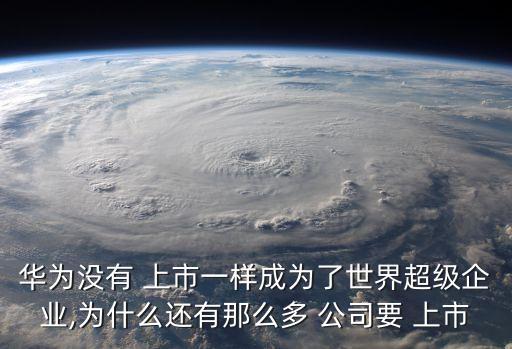 华为没有 上市一样成为了世界超级企业,为什么还有那么多 公司要 上市